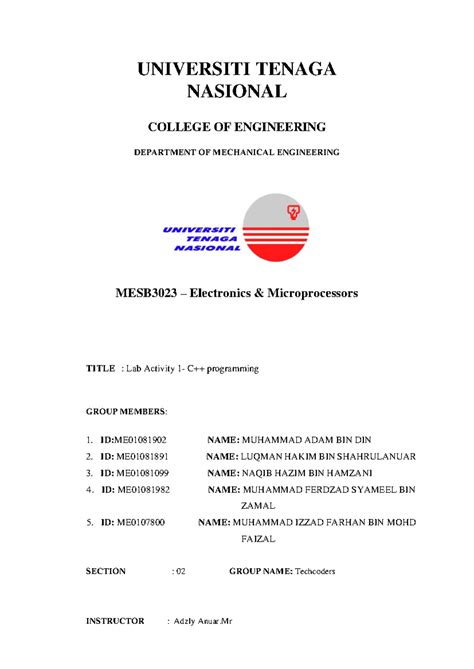 UNIVERSITI TENAGA NASIONAL

COLLEGE OF ENGINEERING

DEPARTMENT OF MECHANICAL ENGINEERING

UNIVERSITI TENAGA NASIONAL

MESB3023 – Electronics & Microprocessors

TITLE : Lab Activity 1- C++ programming

GROUP MEMBERS:

1. ID:ME01081902 NAME: MUHAMMAD ADAM BIN DIN
2. ID: ME01081891 NAME: LUQMAN HAKIM BIN SHAHRULANUAR
3. ID: ME01081099 NAME: NAQIB HAZIM BIN HAMZANI
4. ID: ME01081982 NAME: MUHAMMAD FERDZAD SYAMEEL BIN ZAMAL
5. ID: ME0107800 NAME: MUHAMMAD IZZAD FARHAN BIN MOHD FAIZAL

SECTION : 02 GROUP NAME: Techcoders

INSTRUCTOR : Adzly Anuar.Mr